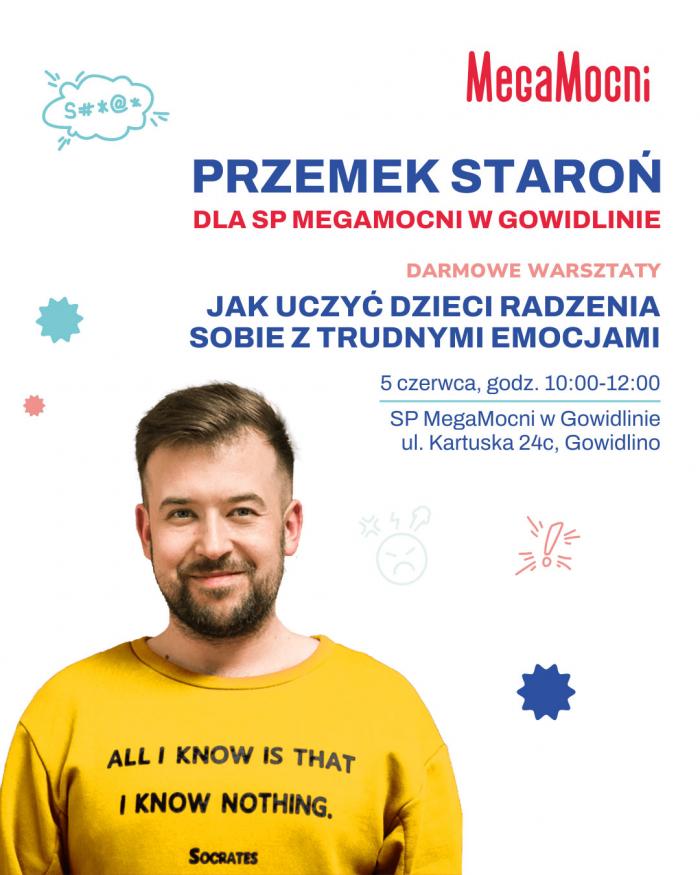 S#*@*

MegaMocni

PRZEMEK STAROŃ
DLA SP MEGAMOCNI W GOWIDLINIE

DARMOWE WARSZTATY
JAK UCZYĆ DZIECI RADZENIA SOBIE Z TRUDNYMI EMOCJAMI

5 czerwca, godz. 10:00-12:00

SP MegaMocni w Gowidlinie
ul. Kartuska 24c, Gowidlino

ALL I KNOW IS THAT I KNOW NOTHING.
SOCRATES